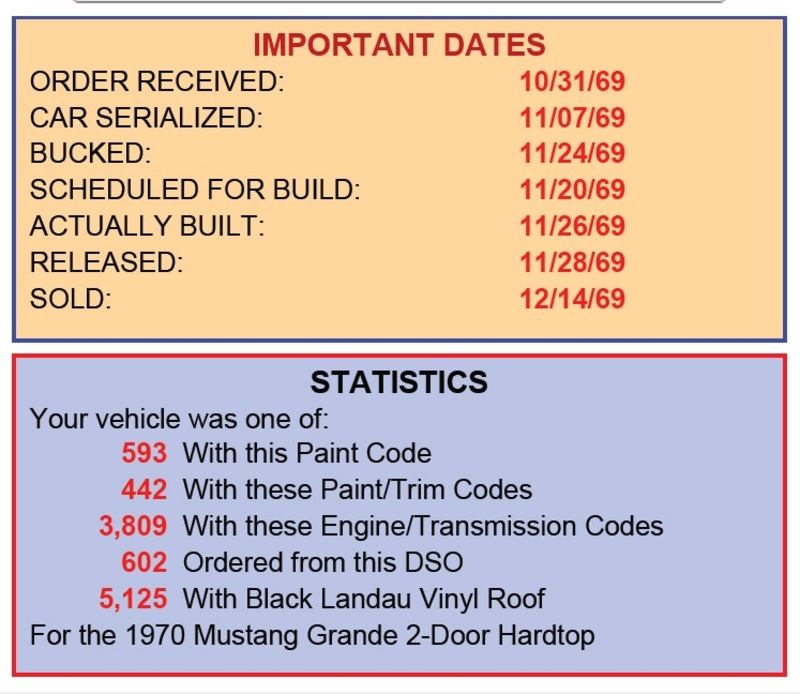 IMPORTANT DATES
ORDER RECEIVED: 10/31/69
CAR SERIALIZED: 11/07/69
BUCKED: 11/24/69
SCHEDULED FOR BUILD: 11/20/69
ACTUALLY BUILT: 11/26/69
RELEASED: 11/28/69
SOLD: 12/14/69

STATISTICS
Your vehicle was one of:
593 With this Paint Code
442 With these Paint/Trim Codes
3,809 With these Engine/Transmission Codes
602 Ordered from this DSO
5,125 With Black Landau Vinyl Roof
For the 1970 Mustang Grande 2-Door Hardtop